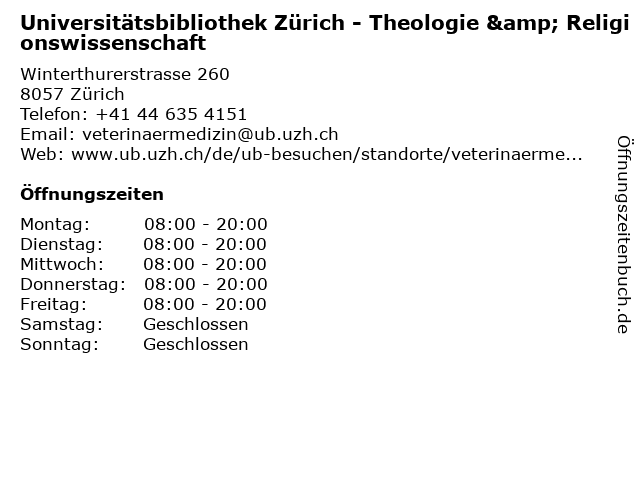 Universitätsbibliothek Zürich - Theologie &amp; Religionswissenschaft

Winterthurerstrasse 260
8057 Zürich
Telefon: +41 44 635 4151
Email: veterinaermedizin@ub.uzh.ch
Web: www.ub.uzh.ch/de/ub-besuchen/standorte/veterinaerme...

Öffnungszeiten

Montag: 08:00 - 20:00
Dienstag: 08:00 - 20:00
Mittwoch: 08:00 - 20:00
Donnerstag: 08:00 - 20:00
Freitag: 08:00 - 20:00
Samstag: Geschlossen
Sonntag: Geschlossen

Öffnungszeitenbuch.de